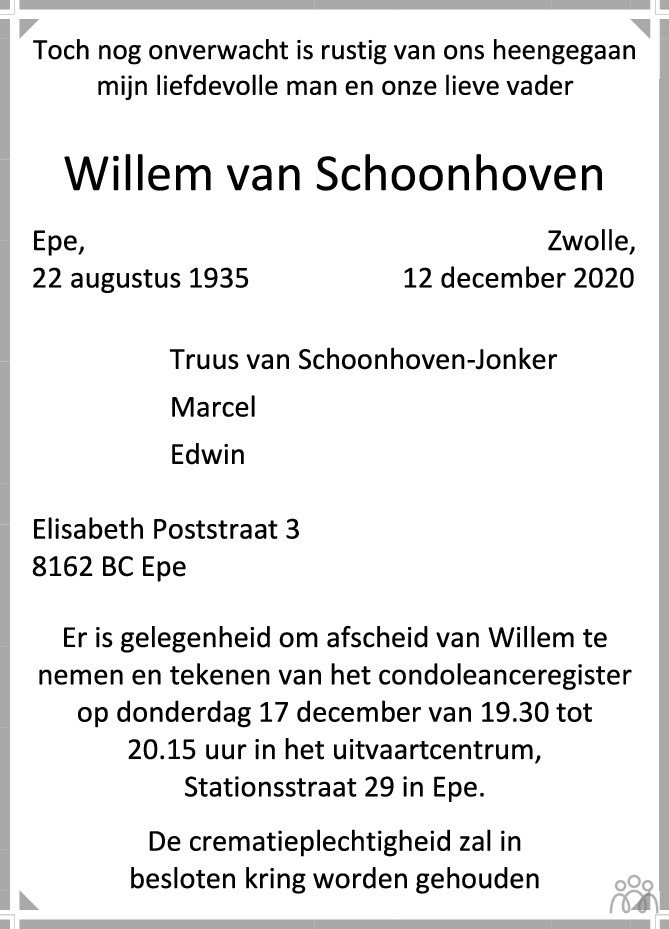 Toch nog onverwacht is rustig van ons heengegaan mijn liefdevolle man en onze lieve vader

Willem van Schoonhoven

Epe,
22 augustus 1935

Zwolle,
12 december 2020

Truus van Schoonhoven-Jonker

Marcel

Edwin

Elisabeth Poststraat 3
8162 BC Epe

Er is gelegenheid om afscheid van Willem te nemen en tekenen van het condoleanceregister op donderdag 17 december van 19.30 tot 20.15 uur in het uitvaartcentrum, Stationsstraat 29 in Epe.

De crematieplechtigheid zal in besloten kring worden gehouden